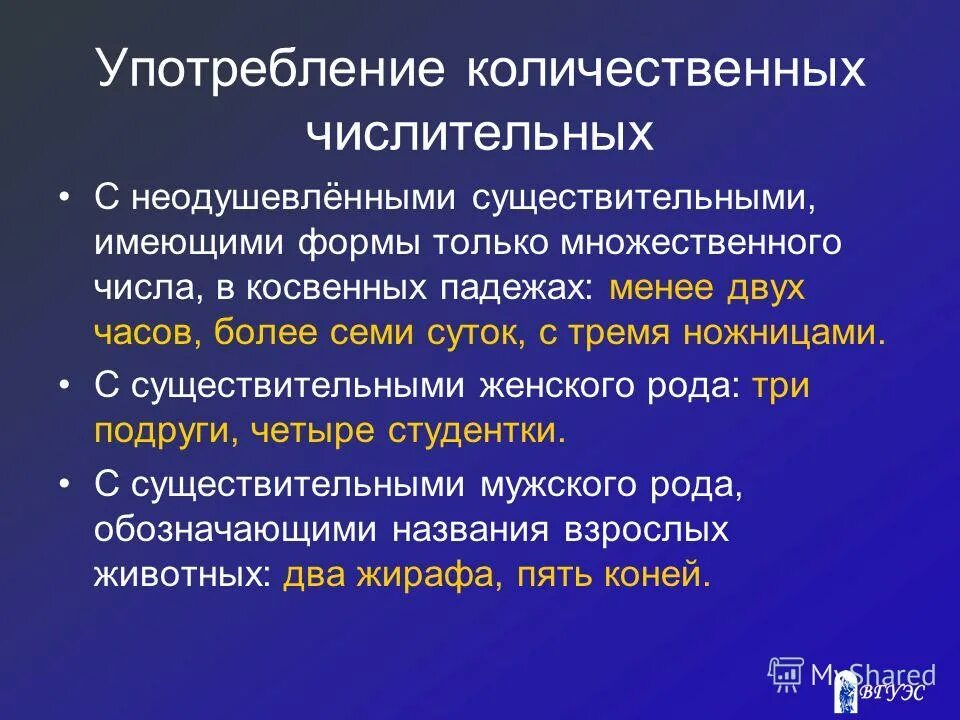 Употребление количественных числительных

• С неодушевлёнными существительными, имеющими формы только множественного числа, в косвенных падежах: менее двух часов, более семи суток, с тремя ножницами.

• С существительными женского рода: три подруги, четыре студентки.

• С существительными мужского рода, обозначающими названия взрослых животных: два жирафа, пять коней.

MyShared

ВГУЭС